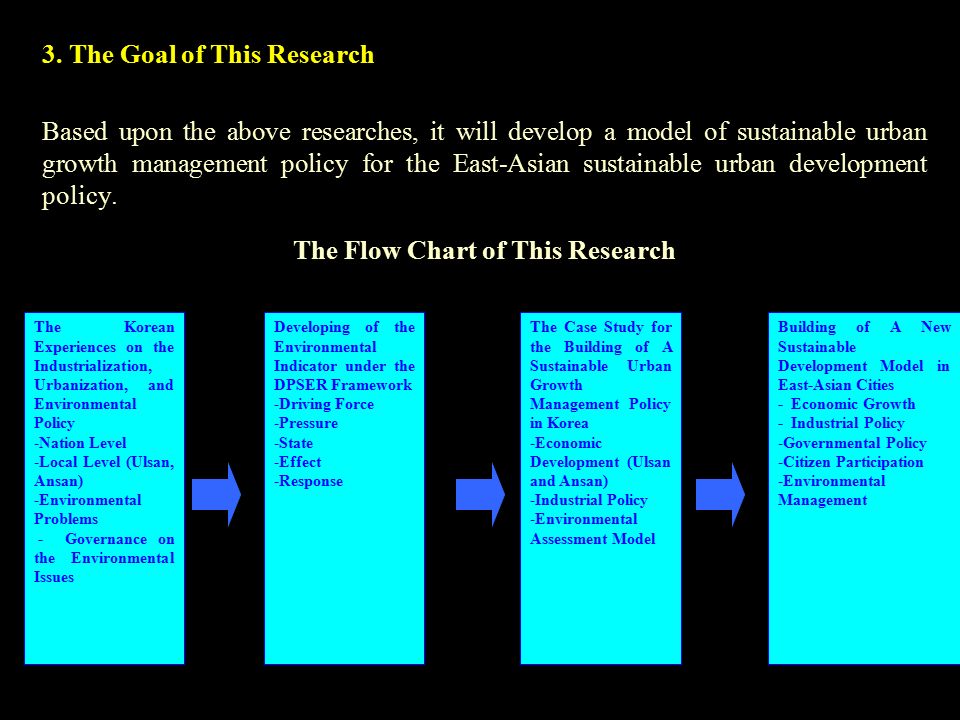 3. The Goal of This Research

Based upon the above researches, it will develop a model of sustainable urban growth management policy for the East-Asian sustainable urban development policy.

The Flow Chart of This Research

The Korean Experiences on the Industrialization, Urbanization, and Environmental Policy
-Nation Level
-Local Level (Ulsan, Ansan)
-Environmental Problems
- Governance on the Environmental Issues

Developing of the Environmental Indicator under the DPSER Framework
-Driving Force
-Pressure
-State
-Effect
-Response

The Case Study for the Building of A Sustainable Urban Growth Management Policy in Korea
-Economic Development (Ulsan and Ansan)
-Industrial Policy
-Environmental Assessment Model

Building of A New Sustainable Development Model in East-Asian Cities
- Economic Growth
- Industrial Policy
-Governmental Policy
-Citizen Participation
-Environmental Management